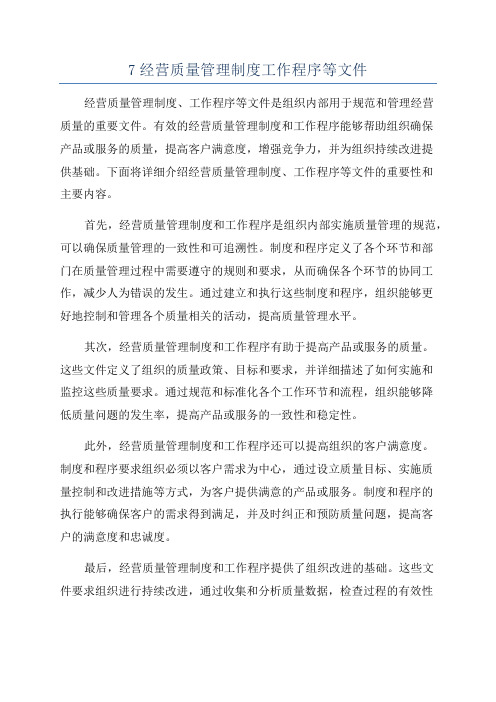 7 经营质量管理制度工作程序等文件

经营质量管理制度、工作程序等文件是组织内部用于规范和管理经营质量的重要文件。有效的经营质量管理制度和工作程序能够帮助组织确保产品或服务的质量，提高客户满意度，增强竞争力，并为组织持续改进提供基础。下面将详细介绍经营质量管理制度、工作程序等文件的重要性和主要内容。

首先，经营质量管理制度和工作程序是组织内部实施质量管理的规范，可以确保质量管理的一致性和可追溯性。制度和程序定义了各个环节和部门在质量管理过程中需要遵守的规则和要求，从而确保各个环节的协同工作，减少人为错误的发生。通过建立和执行这些制度和程序，组织能够更好地控制和管理各个质量相关的活动，提高质量管理水平。

其次，经营质量管理制度和工作程序有助于提高产品或服务的质量。这些文件定义了组织的质量政策、目标和要求，并详细描述了如何实施和监控这些质量要求。通过规范和标准化各个工作环节和流程，组织能够降低质量问题的发生率，提高产品或服务的一致性和稳定性。

此外，经营质量管理制度和工作程序还可以提高组织的客户满意度。制度和程序要求组织必须以客户需求为中心，通过设立质量目标、实施质量控制和改进措施等方式，为客户提供满意的产品或服务。制度和程序的执行能够确保客户的需求得到满足，并及时纠正和预防质量问题，提高客户的满意度和忠诚度。

最后，经营质量管理制度和工作程序提供了组织改进的基础。这些文件要求组织进行持续改进，通过收集和分析质量数据，检查过程的有效性